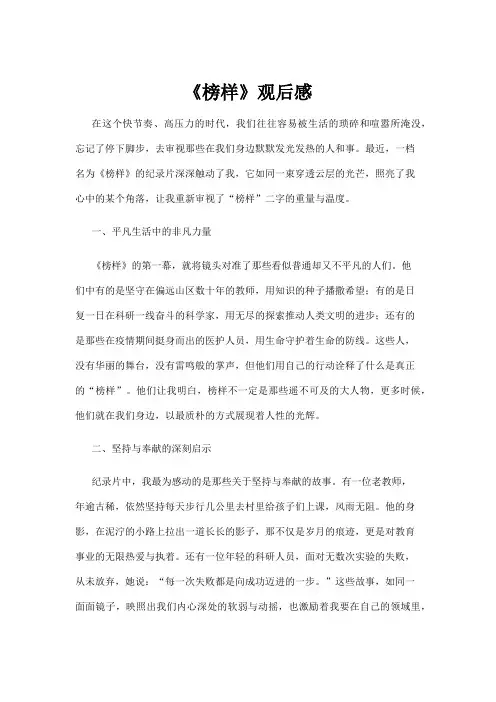 《榜样》观后感

在这个快节奏、高压力的时代，我们往往容易被生活的琐碎和喧嚣所淹没，忘记了停下脚步，去审视那些在我们身边默默发光发热的人和事。最近，一档名为《榜样》的纪录片深深触动了我，它如同一束穿透云层的光芒，照亮了我心中的某个角落，让我重新审视了“榜样”二字的重量与温度。

一、平凡生活中的非凡力量

《榜样》的第一幕，就将镜头对准了那些看似普通却又不平凡的人们。他们中有的是坚守在偏远山区数十年的教师，用知识的种子播撒希望；有的是日复一日在科研一线奋斗的科学家，用无尽的探索推动人类文明的进步；还有的是那些在疫情期间挺身而出的医护人员，用生命守护着生命的防线。这些人，没有华丽的舞台，没有雷鸣般的掌声，但他们用自己的行动诠释了什么是真正的“榜样”。他们让我明白，榜样不一定是那些遥不可及的大人物，更多时候，他们就在我们身边，以最质朴的方式展现着人性的光辉。

二、坚持与奉献的深刻启示

纪录片中，我最为感动的是那些关于坚持与奉献的故事。有一位老教师，年逾古稀，依然坚持每天步行几公里去村里给孩子们上课，风雨无阻。他的身影，在泥泞的小路上拉出一道长长的影子，那不仅是岁月的痕迹，更是对教育事业的无限热爱与执着。还有一位年轻的科研人员，面对无数次实验的失败，从未放弃，她说：“每一次失败都是向成功迈进的一步。”这些故事，如同一面面镜子，映照出我们内心深处的软弱与动摇，也激励着我要在自己的领域里，